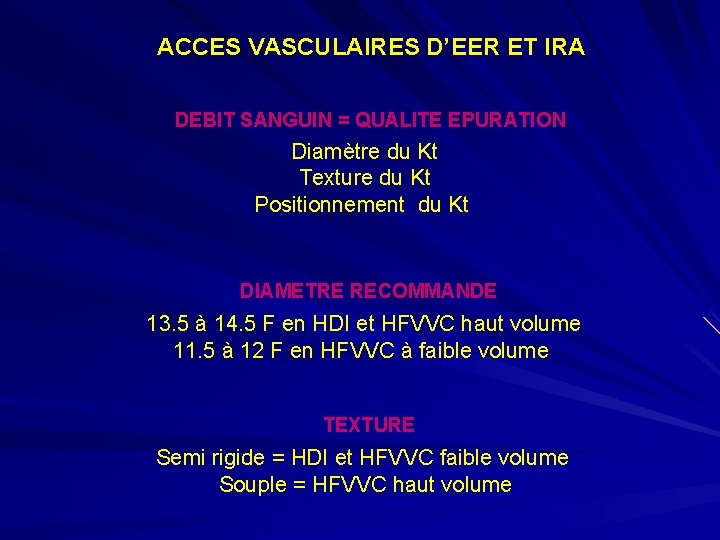 ACCES VASCULAIRES D'EER ET IRA

DEBIT SANGUIN = QUALITE EPURATION

Diamètre du Kt
Texture du Kt
Positionnement du Kt

DIAMETRE RECOMMANDE

13.5 à 14.5 F en HDI et HFVVC haut volume
11.5 à 12 F en HFVVC à faible volume

TEXTURE

Semi rigide = HDI et HFVVC faible volume
Souple = HFVVC haut volume